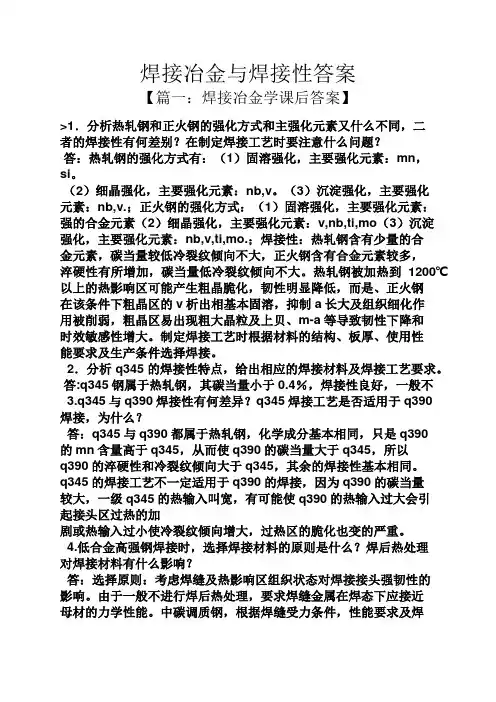 焊接冶金与焊接性答案

【篇一：焊接冶金学课后答案】

>1．分析热轧钢和正火钢的强化方式和主强化元素又什么不同，二者的焊接性有何差别？在制定焊接工艺时要注意什么问题？

答：热轧钢的强化方式有：（1）固溶强化，主要强化元素：mn，si。

（2）细晶强化，主要强化元素：nb,v。（3）沉淀强化，主要强化元素：nb,v.；正火钢的强化方式：（1）固溶强化，主要强化元素：强的合金元素（2）细晶强化，主要强化元素：v,nb,ti,mo（3）沉淀强化，主要强化元素：nb,v,ti,mo.；焊接性：热轧钢含有少量的合金元素，碳当量较低冷裂纹倾向不大，正火钢含有合金元素较多，淬硬性有所增加，碳当量低冷裂纹倾向不大。热轧钢被加热到 1200℃以上的热影响区可能产生粗晶脆化，韧性明显降低，而是、正火钢在该条件下粗晶区的 v 析出相基本固溶，抑制 a 长大及组织细化作用被削弱，粗晶区易出现粗大晶粒及上贝、m-a 等导致韧性下降和时效敏感性增大。制定焊接工艺时根据材料的结构、板厚、使用性能要求及生产条件选择焊接。

2．分析 q345 的焊接性特点，给出相应的焊接材料及焊接工艺要求。

答:q345 钢属于热轧钢，其碳当量小于 0.4%，焊接性良好，一般不

3.q345 与 q390 焊接性有何差异？q345 焊接工艺是否适用于 q390 焊接，为什么？

答：q345 与 q390 都属于热轧钢，化学成分基本相同，只是 q390 的 mn 含量高于 q345，从而使 q390 的碳当量大于 q345，所以 q390 的淬硬性和冷裂纹倾向大于 q345，其余的焊接性基本相同。q345 的焊接工艺不一定适用于 q390 的焊接，因为 q390 的碳当量较大，一级 q345 的热输入叫宽，有可能使 q390 的热输入过大会引起接头区过热的加

剧或热输入过小使冷裂纹倾向增大，过热区的脆化也变的严重。

4.低合金高强钢焊接时，选择焊接材料的原则是什么？焊后热处理对焊接材料有什么影响？

答：选择原则：考虑焊缝及热影响区组织状态对焊接接头强韧性的影响。由于一般不进行焊后热处理，要求焊缝金属在焊态下应接近母材的力学性能。中碳调质钢，根据焊缝受力条件，性能要求及焊